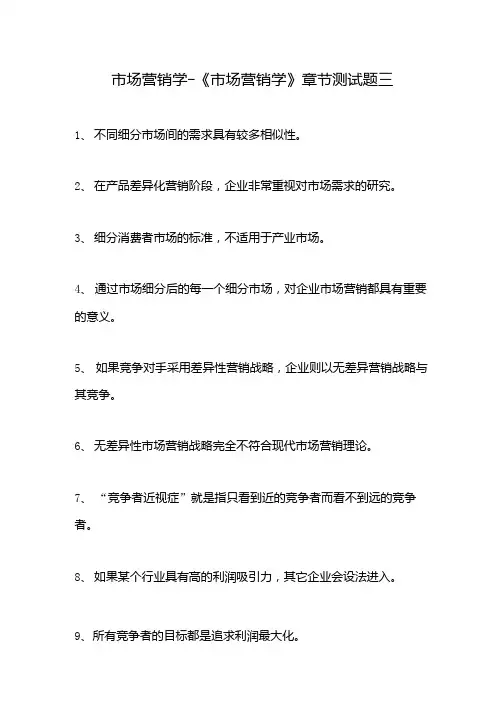 市场营销学-《市场营销学》章节测试题三

1、 不同细分市场间的需求具有较多相似性。

2、 在产品差异化营销阶段，企业非常重视对市场需求的研究。

3、 细分消费者市场的标准，不适用于产业市场。

4、 通过市场细分后的每一个细分市场，对企业市场营销都具有重要的意义。

5、 如果竞争对手采用差异性营销战略，企业则以无差异营销战略与其竞争。

6、 无差异性市场营销战略完全不符合现代市场营销理论。

7、 “竞争者近视症”就是指只看到近的竞争者而看不到远的竞争者。

8、 如果某个行业具有高的利润吸引力，其它企业会设法进入。

9、所有竞争者的目标都是追求利润最大化。